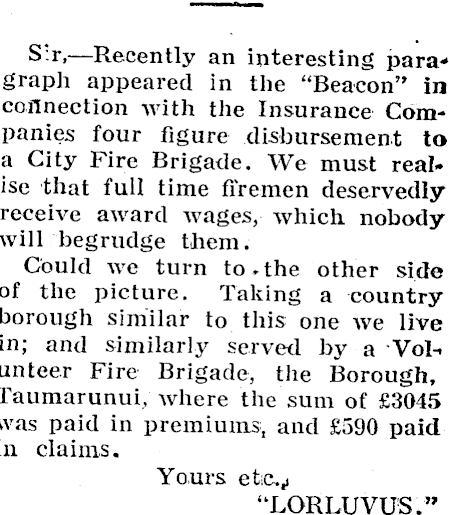 Sir,—Recently an interesting paragraph appeared in the "Beacon" in connection with the Insurance Companies four figure disbursement to a City Fire Brigade. We must realise that full time firemen deservedly receive award wages, which nobody will begrudge them.

Could we turn to the other side of the picture. Taking a country borough similar to this one we live in; and similarly served by a Volunteer Fire Brigade, the Borough, Taumarunui, where the sum of £3045 was paid in premiums, and £590 paid in claims.

Yours etc.,
"LORLUVUS."